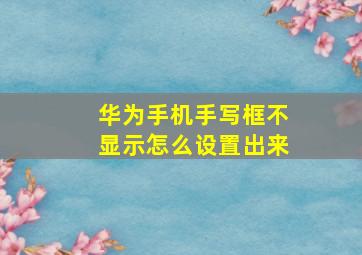 华为手机手写框不显示怎么设置出来